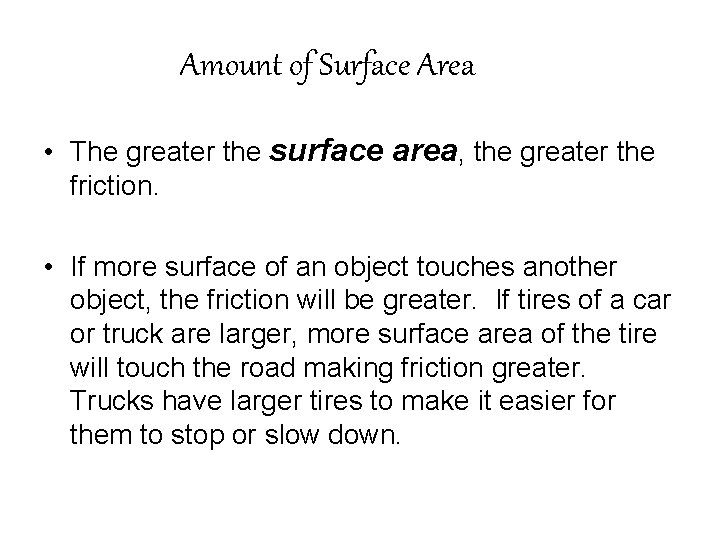 Amount of Surface Area

• The greater the surface area, the greater the friction.

• If more surface of an object touches another object, the friction will be greater. If tires of a car or truck are larger, more surface area of the tire will touch the road making friction greater. Trucks have larger tires to make it easier for them to stop or slow down.